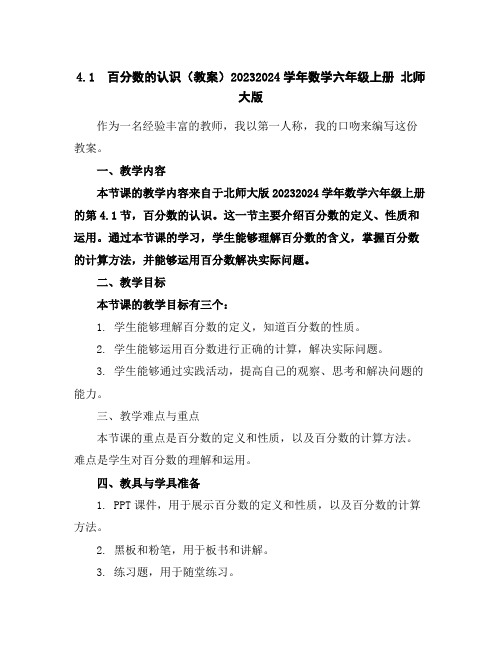 4.1　百分数的认识（教案）20232024 学年数学六年级上册 北师大版

作为一名经验丰富的教师，我以第一人称，我的口吻来编写这份教案。

一、教学内容

本节课的教学内容来自于北师大版 20232024 学年数学六年级上册的第 4.1 节，百分数的认识。这一节主要介绍百分数的定义、性质和运用。通过本节课的学习，学生能够理解百分数的含义，掌握百分数的计算方法，并能够运用百分数解决实际问题。

二、教学目标

本节课的教学目标有三个：

1. 学生能够理解百分数的定义，知道百分数的性质。

2. 学生能够运用百分数进行正确的计算，解决实际问题。

3. 学生能够通过实践活动，提高自己的观察、思考和解决问题的能力。

三、教学难点与重点

本节课的重点是百分数的定义和性质，以及百分数的计算方法。难点是学生对百分数的理解和运用。

四、教具与学具准备

1. PPT 课件，用于展示百分数的定义和性质，以及百分数的计算方法。

2. 黑板和粉笔，用于板书和讲解。

3. 练习题，用于随堂练习。